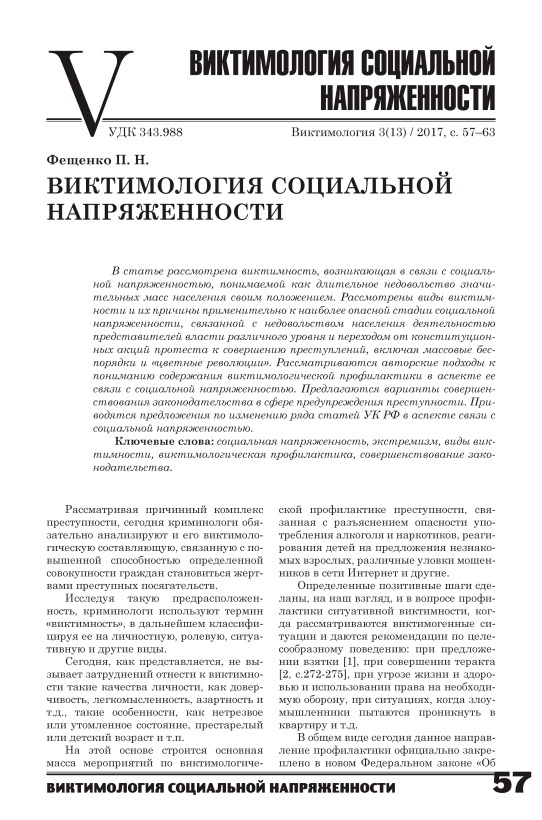 V

ВИКТИМОЛОГИЯ СОЦИАЛЬНОЙ НАПРЯЖЕННОСТИ

УДК 343.988

Виктимология 3(13) / 2017, с. 57–63

Фещенко П. Н.

ВИКТИМОЛОГИЯ СОЦИАЛЬНОЙ НАПРЯЖЕННОСТИ

В статье рассмотрена виктимность, возникающая в связи с социальной напряженностью, понимаемой как длительное недовольство значительных масс населения своим положением. Рассмотрены виды виктимности и их причины применительно к наиболее опасной стадии социальной напряженности, связанной с недовольством населения деятельностью представителей власти различного уровня и переходом от конституционных акций протеста к совершению преступлений, включая массовые беспорядки и «цветные революции». Рассматриваются авторские подходы к пониманию содержания виктимологической профилактики в аспекте ее связи с социальной напряженностью. Предлагаются варианты совершенствования законодательства в сфере предупреждения преступности. Приводятся предложения по изменению ряда статей УК РФ в аспекте связи с социальной напряженностью.

Ключевые слова: социальная напряженность, экстремизм, виды виктимности, виктимологическая профилактика, совершенствование законодательства.

Рассматривая причинный комплекс преступности, сегодня криминологи обязательно анализируют и его виктимологическую составляющую, связанную с повышенной способностью определенной совокупности граждан становиться жертвами преступных посягательств.

Исследуя такую предрасположенность, криминологи используют термин «виктимность», в дальнейшем классифицируя ее на личностную, ролевую, ситуативную и другие виды.

Сегодня, как представляется, не вызывает затруднений отнести к виктимности такие качества личности, как доверчивость, легкомысленность, азартность и т.д., такие особенности, как нетрезвое или утомленное состояние, престарелый или детский возраст и т.п.

На этой основе строится основная масса мероприятий по виктимологической профилактике преступности, связанная с разъяснением опасности употребления алкоголя и наркотиков, реагирования детей на предложения незнакомых взрослых, различные уловки мошенников в сети Интернет и другие.

Определенные позитивные шаги сделаны, на наш взгляд, и в вопросе профилактики ситуативной виктимности, когда рассматриваются виктимогенные ситуации и даются рекомендации по целесообразному поведению: при предложении взятки [1], при совершении теракта [2, с.272-275], при угрозе жизни и здоровью и использовании права на необходимую оборону, при ситуациях, когда злоумышленники пытаются проникнуть в квартиру и т.д.

В общем виде сегодня данное направление профилактики официально закреплено в новом Федеральном законе «Об

ВИКТИМОЛОГИЯ СОЦИАЛЬНОЙ НАПРЯЖЕННОСТИ 57